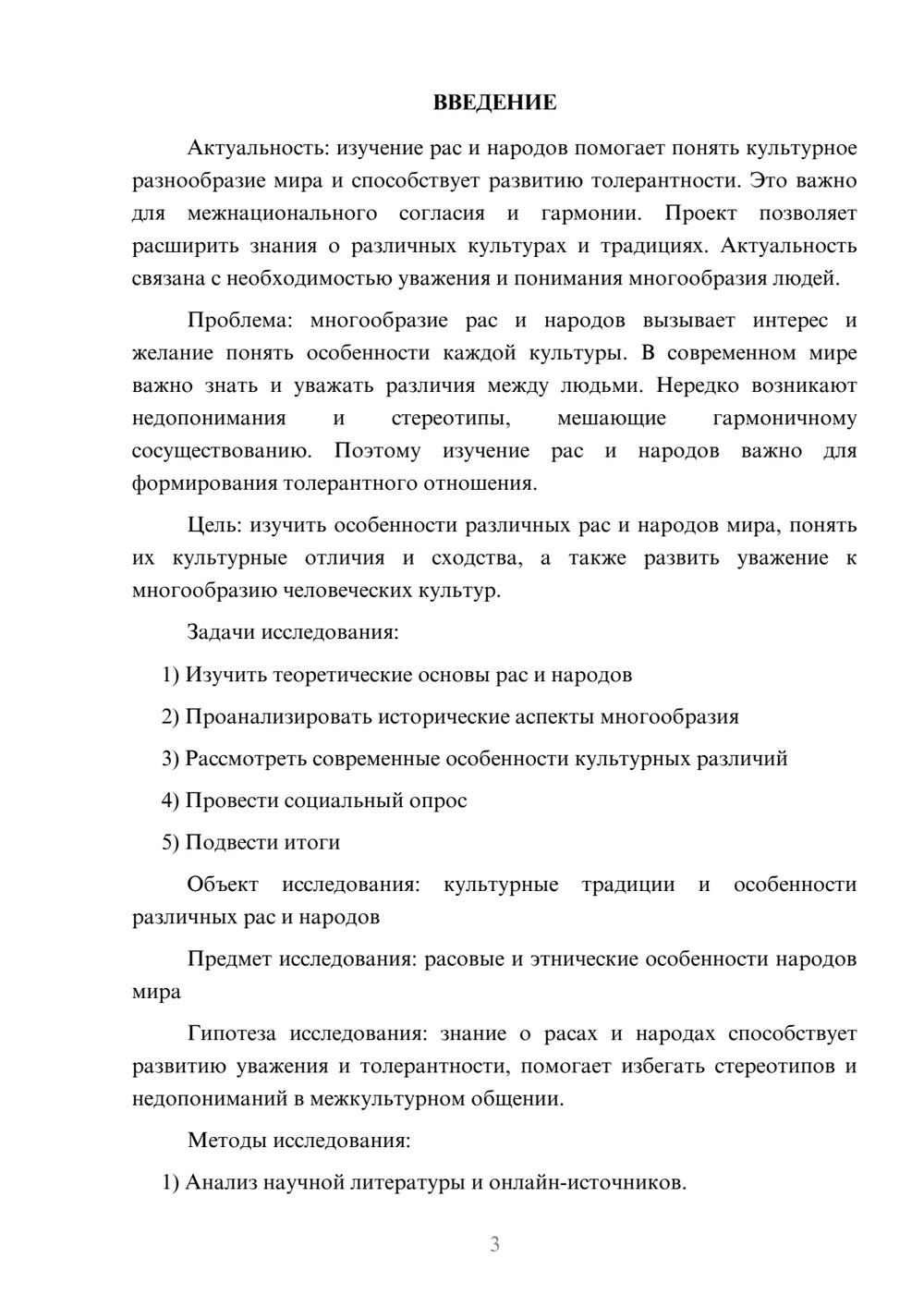 ВВЕДЕНИЕ

Актуальность: изучение рас и народов помогает понять культурное разнообразие мира и способствует развитию толерантности. Это важно для межнационального согласия и гармонии. Проект позволяет расширить знания о различных культурах и традициях. Актуальность связана с необходимостью уважения и понимания многообразия людей.

Проблема: многообразие рас и народов вызывает интерес и желание понять особенности каждой культуры. В современном мире важно знать и уважать различия между людьми. Нередко возникают недопонимания и стереотипы, мешающие гармоничному сосуществованию. Поэтому изучение рас и народов важно для формирования толерантного отношения.

Цель: изучить особенности различных рас и народов мира, понять их культурные отличия и сходства, а также развить уважение к многообразию человеческих культур.

Задачи исследования:

1) Изучить теоретические основы рас и народов

2) Проанализировать исторические аспекты многообразия

3) Рассмотреть современные особенности культурных различий

4) Провести социальный опрос

5) Подвести итоги

Объект исследования: культурные традиции и особенности различных рас и народов

Предмет исследования: расовые и этнические особенности народов мира

Гипотеза исследования: знание о расах и народах способствует развитию уважения и толерантности, помогает избегать стереотипов и недопониманий в межкультурном общении.

Методы исследования:

1) Анализ научной литературы и онлайн-источников.

3